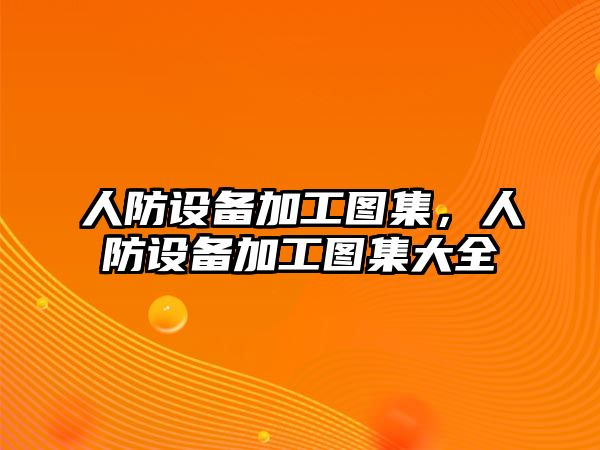 人防设备加工图集，人防设备加工图集大全